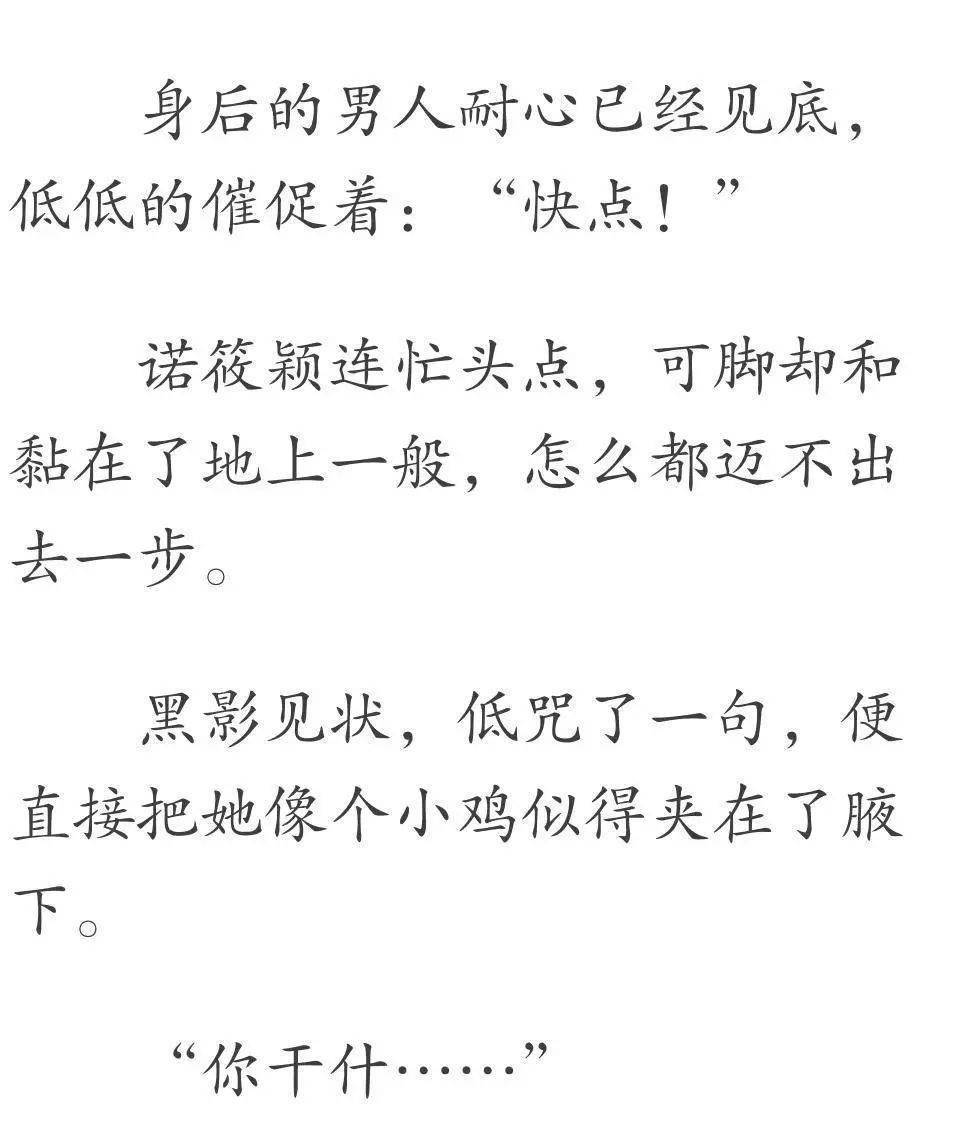 身后的男人耐心已经见底，低低的催促着：“快点！”

诺筱颖连忙头点，可脚却和黏在了地上一般，怎么都迈不出去一步。

黑影见状，低咒了一句，便直接把她像个小鸡似得夹在了腋下。

“你干什……”